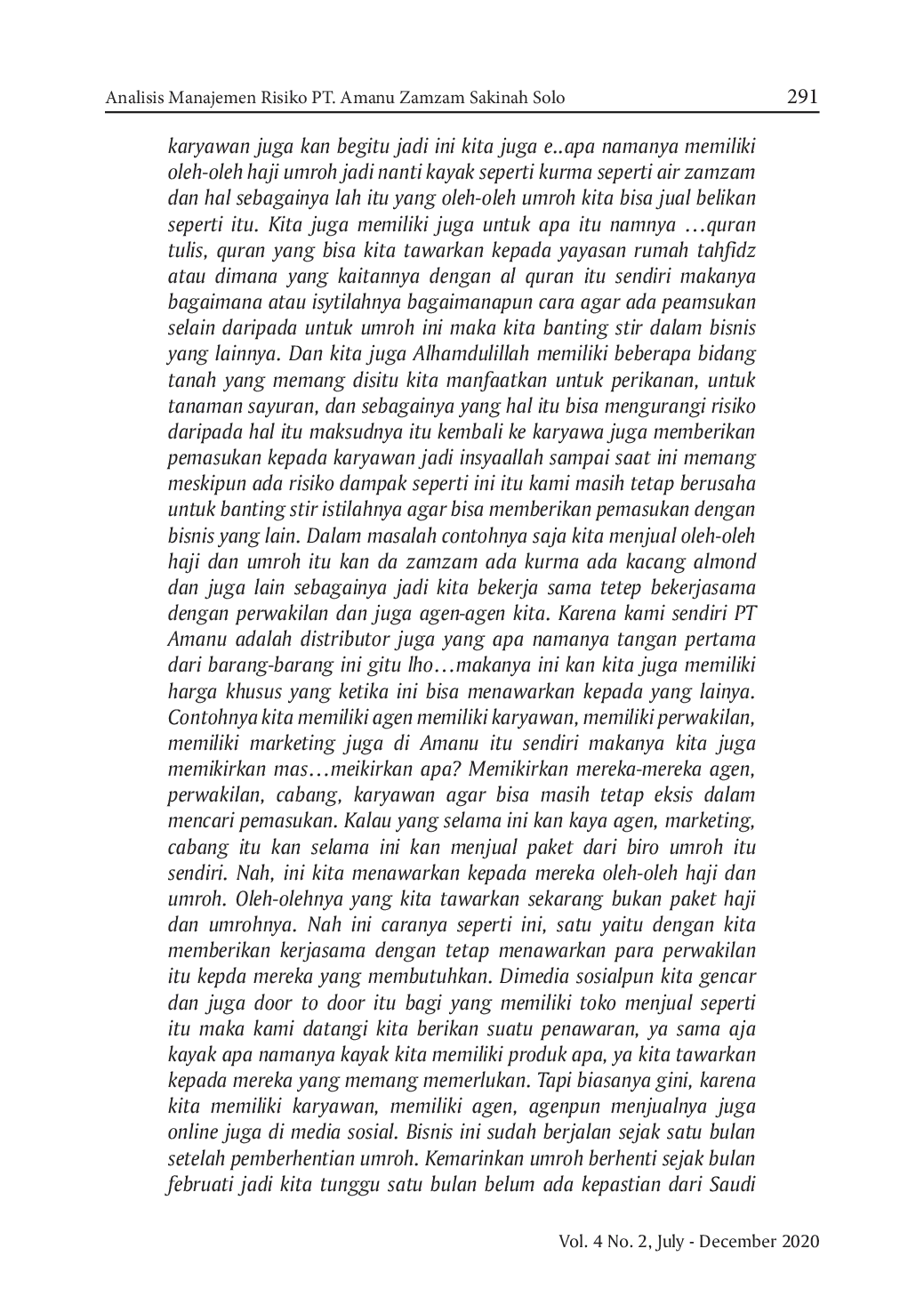 Analisis Manajemen Risiko PT. Amanu Zamzam Sakinah Solo 291

karyawan juga kan begitu jadi ini kita juga e..apa namanya memiliki oleh-oleh haji umroh jadi nanti kayak seperti kurma seperti air zamzam dan hal sebagainya lah itu yang oleh-oleh umroh kita bisa jual belikan seperti itu. Kita juga memiliki juga untuk apa itu namnya …quran tulis, quran yang bisa kita tawarkan kepada yayasan rumah tahfidz atau dimana yang kaitannya dengan al quran itu sendiri makanya bagaimana atau isytilahnya bagaimanapun cara agar ada peamsukan selain daripada untuk umroh ini maka kita banting stir dalam bisnis yang lainnya. Dan kita juga Alhamdulillah memiliki beberapa bidang tanah yang memang disitu kita manfaatkan untuk perikanan, untuk tanaman sayuran, dan sebagainya yang hal itu bisa mengurangi risiko daripada hal itu maksudnya itu kembali ke karyawa juga memberikan pemasukan kepada karyawan jadi insyaallah sampai saat ini memang meskipun ada risiko dampak seperti ini itu kami masih tetap berusaha untuk banting stir istilahnya agar bisa memberikan pemasukan dengan bisnis yang lain. Dalam masalah contohnya saja kita menjual oleh-oleh haji dan umroh itu kan da zamzam ada kurma ada kacang almond dan juga lain sebagainya jadi kita bekerja sama tetep bekerjasama dengan perwakilan dan juga agen-agen kita. Karena kami sendiri PT Amanu adalah distributor juga yang apa namanya tangan pertama dari barang-barang ini gitu lho…makanya ini kan kita juga memiliki harga khusus yang ketika ini bisa menawarkan kepada yang lainya. Contohnya kita memiliki agen memiliki karyawan, memiliki perwakilan, memiliki marketing juga di Amanu itu sendiri makanya kita juga memikirkan mas…meikirkan apa? Memikirkan mereka-mereka agen, perwakilan, cabang, karyawan agar bisa masih tetap eksis dalam mencari pemasukan. Kalau yang selama ini kan kaya agen, marketing, cabang itu kan selama ini kan menjual paket dari biro umroh itu sendiri. Nah, ini kita menawarkan kepada mereka oleh-oleh haji dan umroh. Oleh-olehnya yang kita tawarkan sekarang bukan paket haji dan umrohnya. Nah ini caranya seperti ini, satu yaitu dengan kita memberikan kerjasama dengan tetap menawarkan para perwakilan itu kepda mereka yang membutuhkan. Dimedia sosialpun kita gencar dan juga door to door itu bagi yang memiliki toko menjual seperti itu maka kami datangi kita berikan suatu penawaran, ya sama aja kayak apa namanya kayak kita memiliki produk apa, ya kita tawarkan kepada mereka yang memang memerlukan. Tapi biasanya gini, karena kita memiliki karyawan, memiliki agen, agenpun menjualnya juga online juga di media sosial. Bisnis ini sudah berjalan sejak satu bulan setelah pemberhentian umroh. Kemarinkan umroh berhenti sejak bulan februati jadi kita tunggu satu bulan belum ada kepastian dari Saudi

Vol. 4 No. 2, July - December 2020